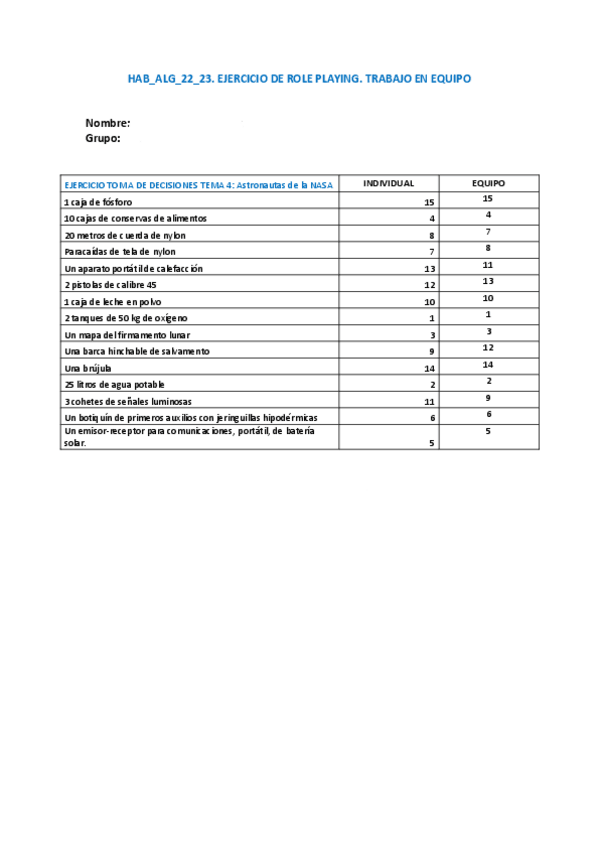 HAB_ALG_22_23. EJERCICIO DE ROLE PLAYING. TRABAJO EN EQUIPO

Nombre:
Grupo:

| EJERCICIO TOMA DE DECISIONES TEMA 4: Astronautas de la NASA | INDIVIDUAL | EQUIPO |
|---|---|---|
| 1 caja de fósforo | 15 | 15 |
| 10 cajas de conservas de alimentos | 4 | 4 |
| 20 metros de cuerda de nylon | 8 | 7 |
| Paracaídas de tela de nylon | 7 | 8 |
| Un aparato portátil de calefacción | 13 | 11 |
| 2 pistolas de calibre 45 | 12 | 13 |
| 1 caja de leche en polvo | 10 | 10 |
| 2 tanques de 50 kg de oxígeno | 1 | 1 |
| Un mapa del firmamento lunar | 3 | 3 |
| Una barca hinchable de salvamento | 9 | 12 |
| Una brújula | 14 | 14 |
| 25 litros de agua potable | 2 | 2 |
| 3 cohetes de señales luminosas | 11 | 9 |
| Un botiquín de primeros auxilios con jeringuillas hipodérmicas | 6 | 6 |
| Un emisor-receptor para comunicaciones, portátil, de batería solar. | 5 | 5 |